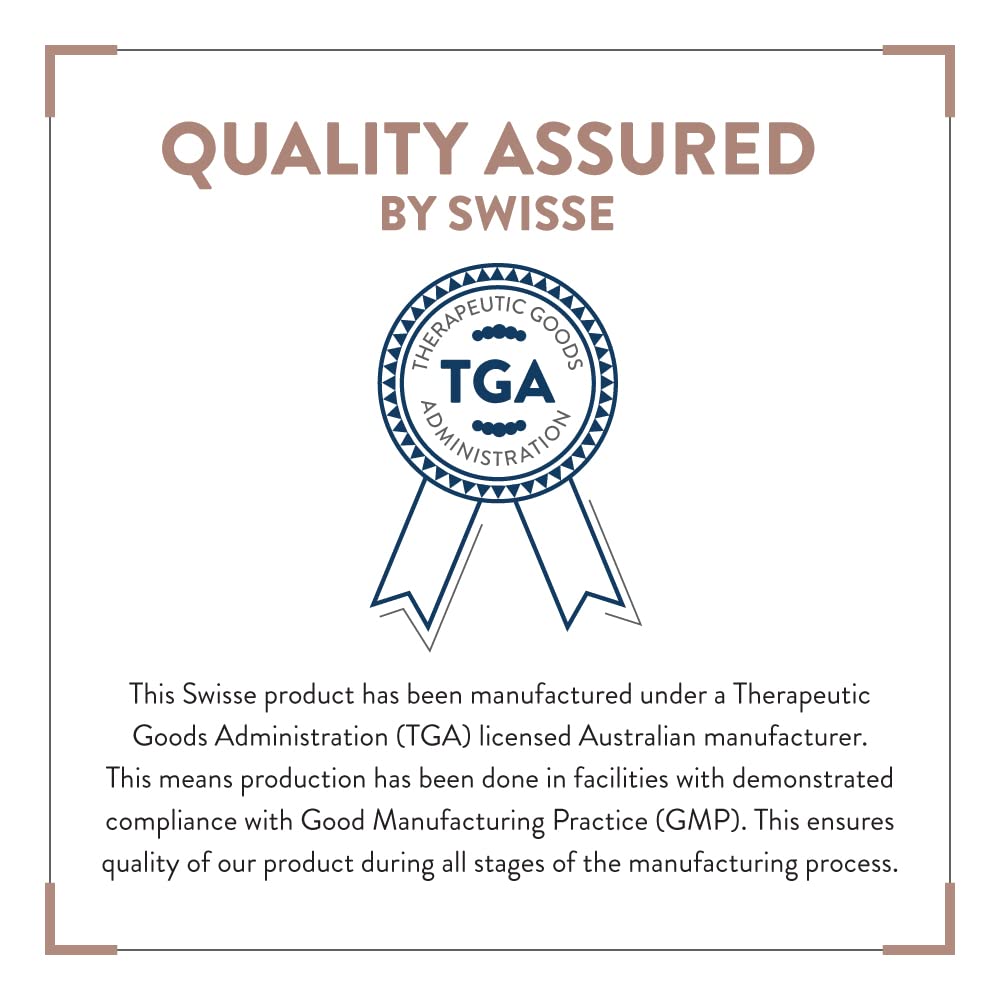 QUALITY ASSURED
BY SWISSE

THERAPEUTIC GOODS
TGA
ADMINISTRATION

This Swisse product has been manufactured under a Therapeutic Goods Administration (TGA) licensed Australian manufacturer. This means production has been done in facilities with demonstrated compliance with Good Manufacturing Practice (GMP). This ensures quality of our product during all stages of the manufacturing process.